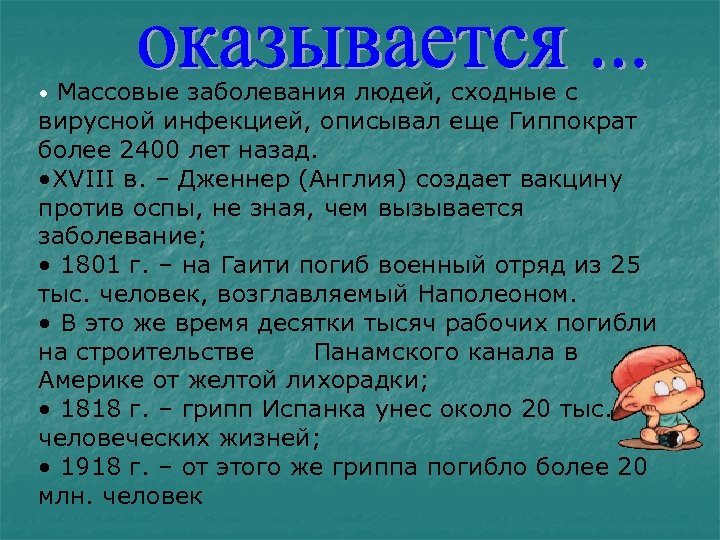 оказывается ...

• Массовые заболевания людей, сходные с вирусной инфекцией, описывал еще Гиппократ более 2400 лет назад.
•XVIII в. – Дженнер (Англия) создает вакцину против оспы, не зная, чем вызывается заболевание;
• 1801 г. – на Гаити погиб военный отряд из 25 тыс. человек, возглавляемый Наполеоном.
• В это же время десятки тысяч рабочих погибли на строительстве Панамского канала в Америке от желтой лихорадки;
• 1818 г. – грипп Испанка унес около 20 тыс. человеческих жизней;
• 1918 г. – от этого же гриппа погибло более 20 млн. человек